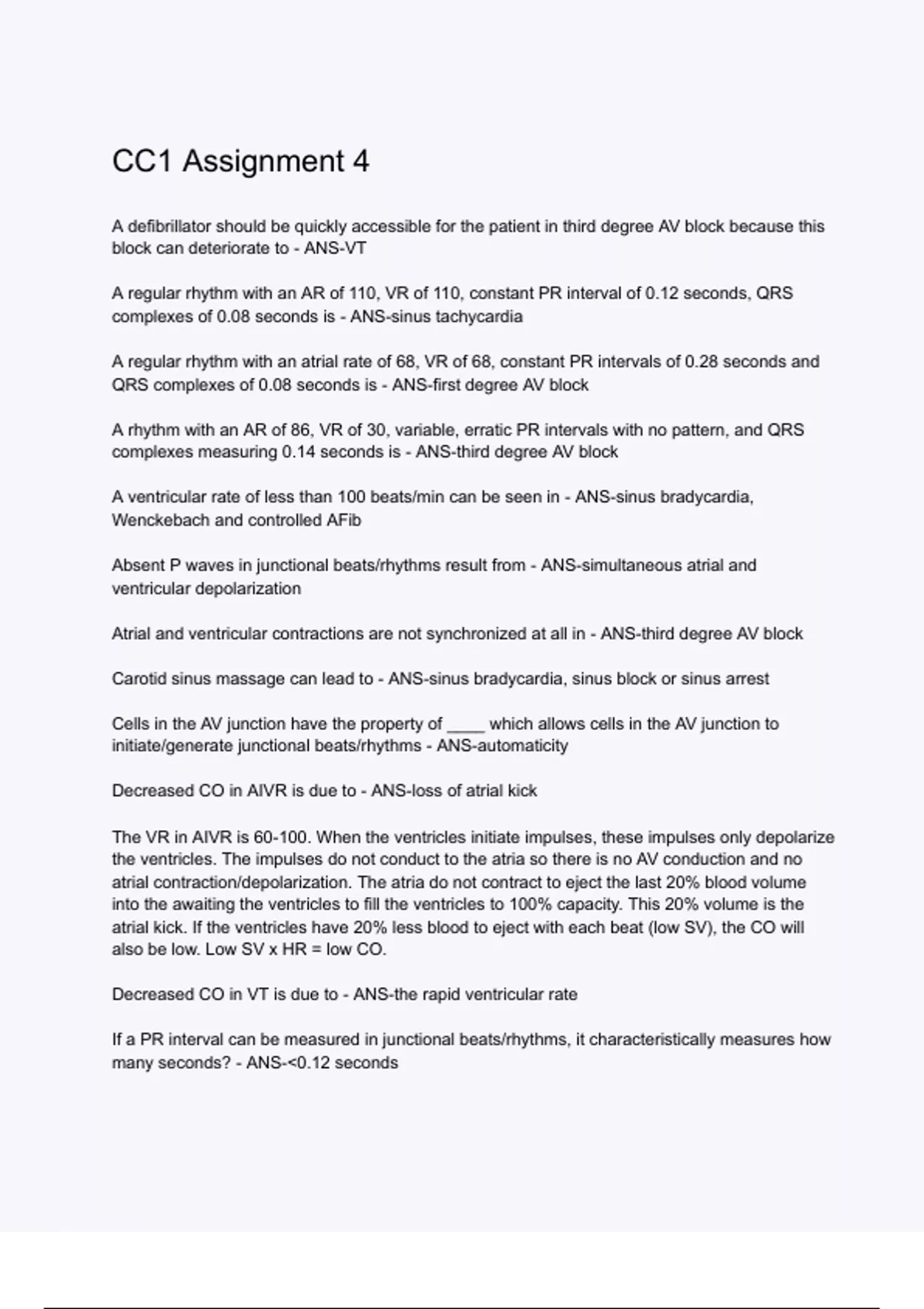 CC1 Assignment 4

A defibrillator should be quickly accessible for the patient in third degree AV block because this block can deteriorate to - ANS-VT

A regular rhythm with an AR of 110, VR of 110, constant PR interval of 0.12 seconds, QRS complexes of 0.08 seconds is - ANS-sinus tachycardia

A regular rhythm with an atrial rate of 68, VR of 68, constant PR intervals of 0.28 seconds and QRS complexes of 0.08 seconds is - ANS-first degree AV block

A rhythm with an AR of 86, VR of 30, variable, erratic PR intervals with no pattern, and QRS complexes measuring 0.14 seconds is - ANS-third degree AV block

A ventricular rate of less than 100 beats/min can be seen in - ANS-sinus bradycardia, Wenckebach and controlled AFib

Absent P waves in junctional beats/rhythms result from - ANS-simultaneous atrial and ventricular depolarization

Atrial and ventricular contractions are not synchronized at all in - ANS-third degree AV block

Carotid sinus massage can lead to - ANS-sinus bradycardia, sinus block or sinus arrest

Cells in the AV junction have the property of ____ which allows cells in the AV junction to initiate/generate junctional beats/rhythms - ANS-automaticity

Decreased CO in AIVR is due to - ANS-loss of atrial kick

The VR in AIVR is 60-100. When the ventricles initiate impulses, these impulses only depolarize the ventricles. The impulses do not conduct to the atria so there is no AV conduction and no atrial contraction/depolarization. The atria do not contract to eject the last 20% blood volume into the awaiting the ventricles to fill the ventricles to 100% capacity. This 20% volume is the atrial kick. If the ventricles have 20% less blood to eject with each beat (low SV), the CO will also be low. Low SV x HR = low CO.

Decreased CO in VT is due to - ANS-the rapid ventricular rate

If a PR interval can be measured in junctional beats/rhythms, it characteristically measures how many seconds? - ANS-<0.12 seconds